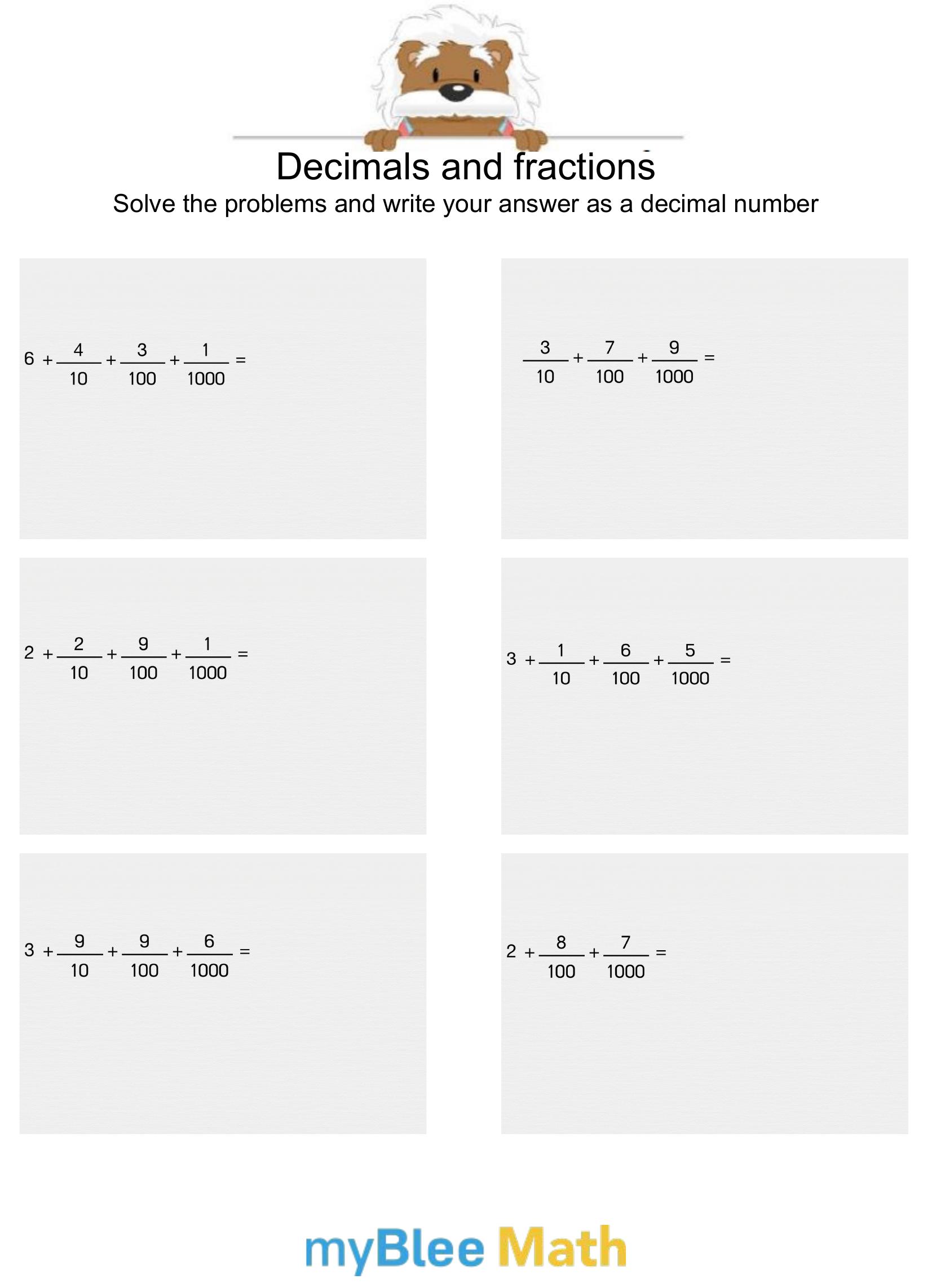 Decimals and fractions

Solve the problems and write your answer as a decimal number

$6 + \frac{4}{10} + \frac{3}{100} + \frac{1}{1000} =$

$\frac{3}{10} + \frac{7}{100} + \frac{9}{1000} =$

$2 + \frac{2}{10} + \frac{9}{100} + \frac{1}{1000} =$

$3 + \frac{1}{10} + \frac{6}{100} + \frac{5}{1000} =$

$3 + \frac{9}{10} + \frac{9}{100} + \frac{6}{1000} =$

$2 + \frac{8}{100} + \frac{7}{1000} =$

myBlee Math